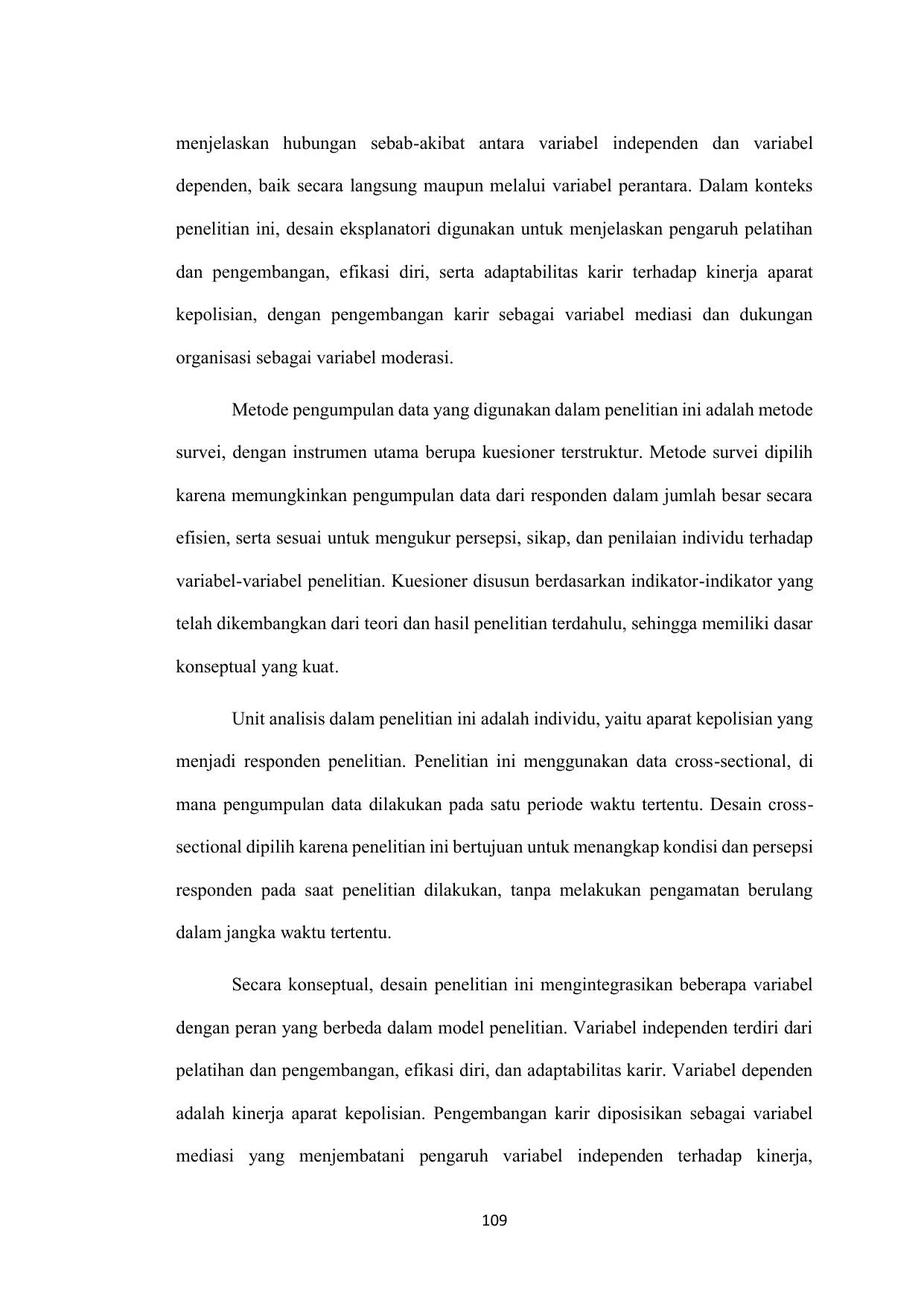 menjelaskan hubungan sebab-akibat antara variabel independen dan variabel dependen, baik secara langsung maupun melalui variabel perantara. Dalam konteks penelitian ini, desain eksplanatori digunakan untuk menjelaskan pengaruh pelatihan dan pengembangan, efikasi diri, serta adaptabilitas karir terhadap kinerja aparat kepolisian, dengan pengembangan karir sebagai variabel mediasi dan dukungan organisasi sebagai variabel moderasi.

Metode pengumpulan data yang digunakan dalam penelitian ini adalah metode survei, dengan instrumen utama berupa kuesioner terstruktur. Metode survei dipilih karena memungkinkan pengumpulan data dari responden dalam jumlah besar secara efisien, serta sesuai untuk mengukur persepsi, sikap, dan penilaian individu terhadap variabel-variabel penelitian. Kuesioner disusun berdasarkan indikator-indikator yang telah dikembangkan dari teori dan hasil penelitian terdahulu, sehingga memiliki dasar konseptual yang kuat.

Unit analisis dalam penelitian ini adalah individu, yaitu aparat kepolisian yang menjadi responden penelitian. Penelitian ini menggunakan data cross-sectional, di mana pengumpulan data dilakukan pada satu periode waktu tertentu. Desain cross-sectional dipilih karena penelitian ini bertujuan untuk menangkap kondisi dan persepsi responden pada saat penelitian dilakukan, tanpa melakukan pengamatan berulang dalam jangka waktu tertentu.

Secara konseptual, desain penelitian ini mengintegrasikan beberapa variabel dengan peran yang berbeda dalam model penelitian. Variabel independen terdiri dari pelatihan dan pengembangan, efikasi diri, dan adaptabilitas karir. Variabel dependen adalah kinerja aparat kepolisian. Pengembangan karir diposisikan sebagai variabel mediasi yang menjembatani pengaruh variabel independen terhadap kinerja,

109